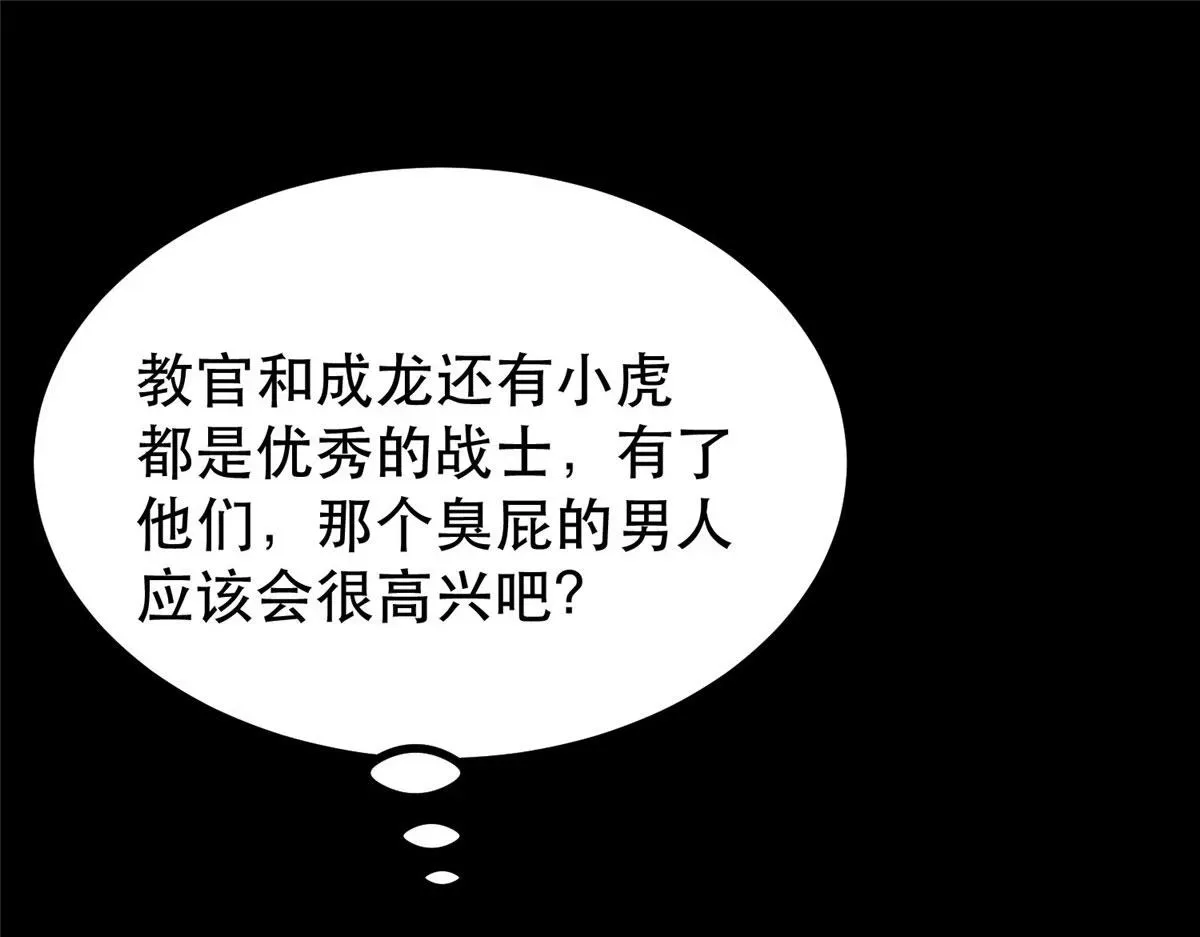 教官和成龙还有小虎都是优秀的战士，有了他们，那个臭屁的男人应该会很高兴吧？